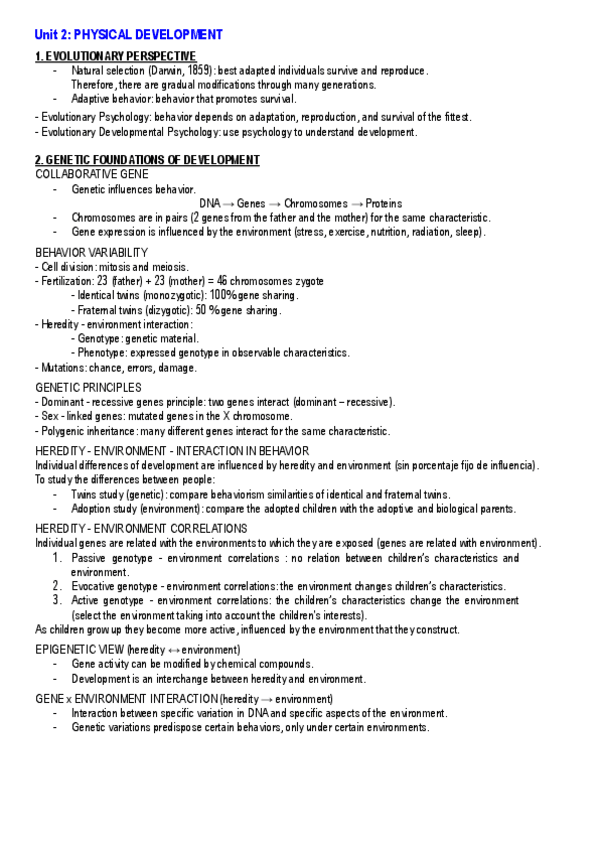 Unit 2: PHYSICAL DEVELOPMENT

1. EVOLUTIONARY PERSPECTIVE
- Natural selection (Darwin, 1859): best adapted individuals survive and reproduce. Therefore, there are gradual modifications through many generations.
- Adaptive behavior: behavior that promotes survival.

- Evolutionary Psychology: behavior depends on adaptation, reproduction, and survival of the fittest.
- Evolutionary Developmental Psychology: use psychology to understand development.

2. GENETIC FOUNDATIONS OF DEVELOPMENT
COLLABORATIVE GENE
- Genetic influences behavior.
DNA → Genes → Chromosomes → Proteins
- Chromosomes are in pairs (2 genes from the father and the mother) for the same characteristic.
- Gene expression is influenced by the environment (stress, exercise, nutrition, radiation, sleep).

BEHAVIOR VARIABILITY
- Cell division: mitosis and meiosis.
- Fertilization: 23 (father) + 23 (mother) = 46 chromosomes zygote
- Identical twins (monozygotic): 100% gene sharing.
- Fraternal twins (dizygotic): 50 % gene sharing.
- Heredity - environment interaction:
- Genotype: genetic material.
- Phenotype: expressed genotype in observable characteristics.
- Mutations: chance, errors, damage.

GENETIC PRINCIPLES
- Dominant - recessive genes principle: two genes interact (dominant – recessive).
- Sex - linked genes: mutated genes in the X chromosome.
- Polygenic inheritance: many different genes interact for the same characteristic.

HEREDITY - ENVIRONMENT - INTERACTION IN BEHAVIOR
Individual differences of development are influenced by heredity and environment (sin porcentaje fijo de influencia).
To study the differences between people:
- Twins study (genetic): compare behaviorism similarities of identical and fraternal twins.
- Adoption study (environment): compare the adopted children with the adoptive and biological parents.

HEREDITY - ENVIRONMENT CORRELATIONS
Individual genes are related with the environments to which they are exposed (genes are related with environment).
1. Passive genotype - environment correlations : no relation between children's characteristics and environment.
2. Evocative genotype - environment correlations: the environment changes children's characteristics.
3. Active genotype - environment correlations: the children's characteristics change the environment (select the environment taking into account the children's interests).
As children grow up they become more active, influenced by the environment that they construct.

EPIGENETIC VIEW (heredity ↔ environment)
- Gene activity can be modified by chemical compounds.
- Development is an interchange between heredity and environment.

GENE x ENVIRONMENT INTERACTION (heredity → environment)
- Interaction between specific variation in DNA and specific aspects of the environment.
- Genetic variations predispose certain behaviors, only under certain environments.